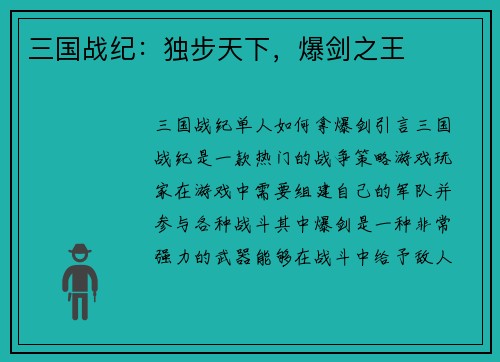 三国战纪：独步天下，爆剑之王

三国战纪单人如何拿爆剑引言三国战纪是一款热门的战争策略游戏玩家在游戏中需要组建自己的军队并参与各种战斗其中爆剑是一种非常强力的武器能够在战斗中给予敌人